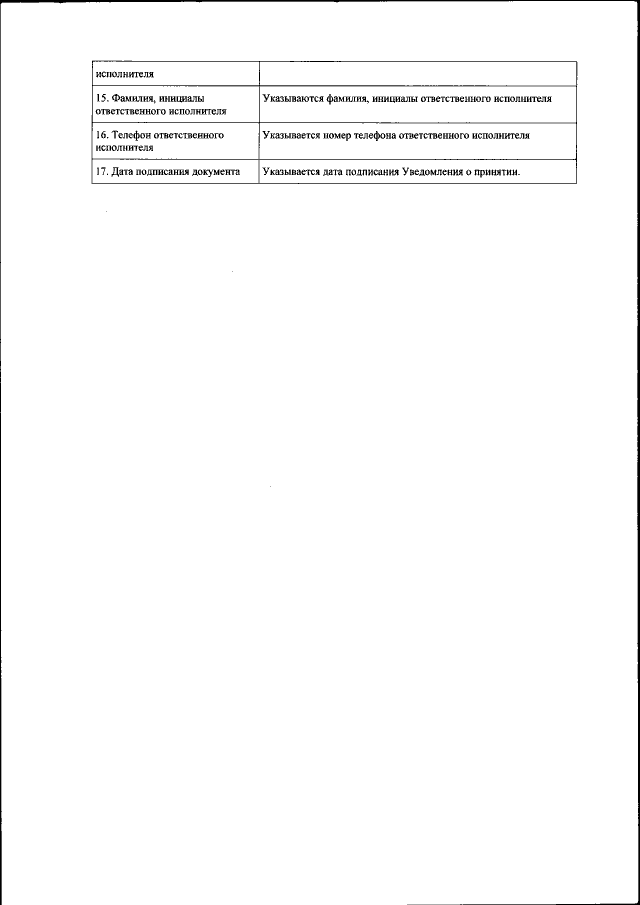 | исполнителя | |
|---|---|
| 15. Фамилия, инициалы ответственного исполнителя | Указываются фамилия, инициалы ответственного исполнителя |
| 16. Телефон ответственного исполнителя | Указывается номер телефона ответственного исполнителя |
| 17. Дата подписания документа | Указывается дата подписания Уведомления о принятии. |